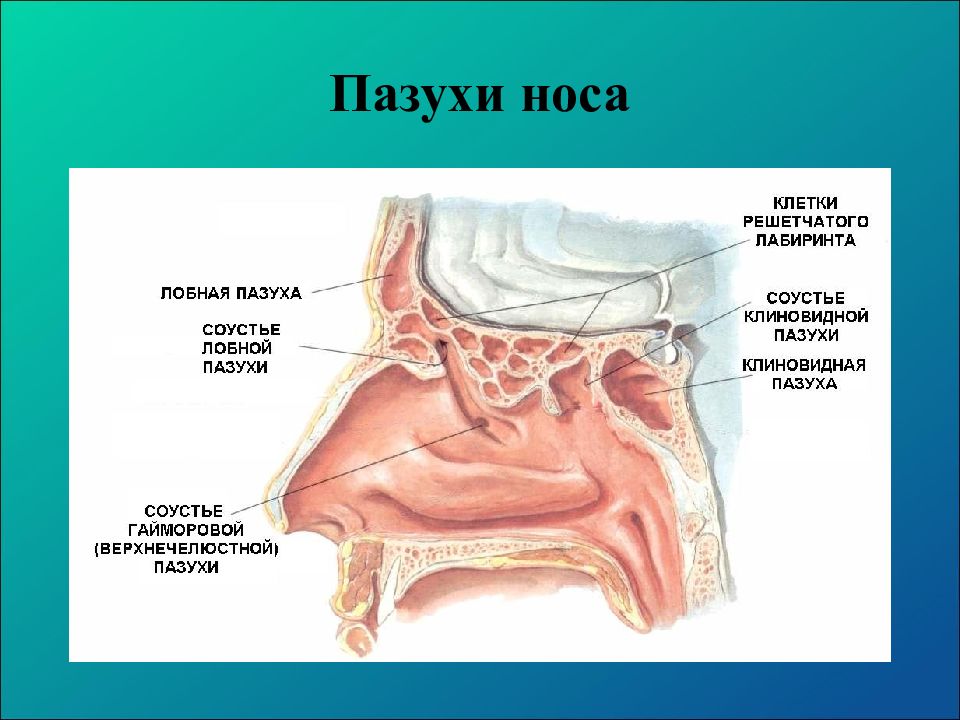 Пазухи носа

ЛОБНАЯ ПАЗУХА

СОУСТЬЕ ЛОБНОЙ ПАЗУХИ

СОУСТЬЕ ГАЙМОРОВОЙ (ВЕРХНЕЧЕЛЮСТНОЙ) ПАЗУХИ

КЛЕТКИ РЕШЕТЧАТОГО ЛАБИРИНТА

СОУСТЬЕ КЛИНОВИДНОЙ ПАЗУХИ

КЛИНОВИДНАЯ ПАЗУХА